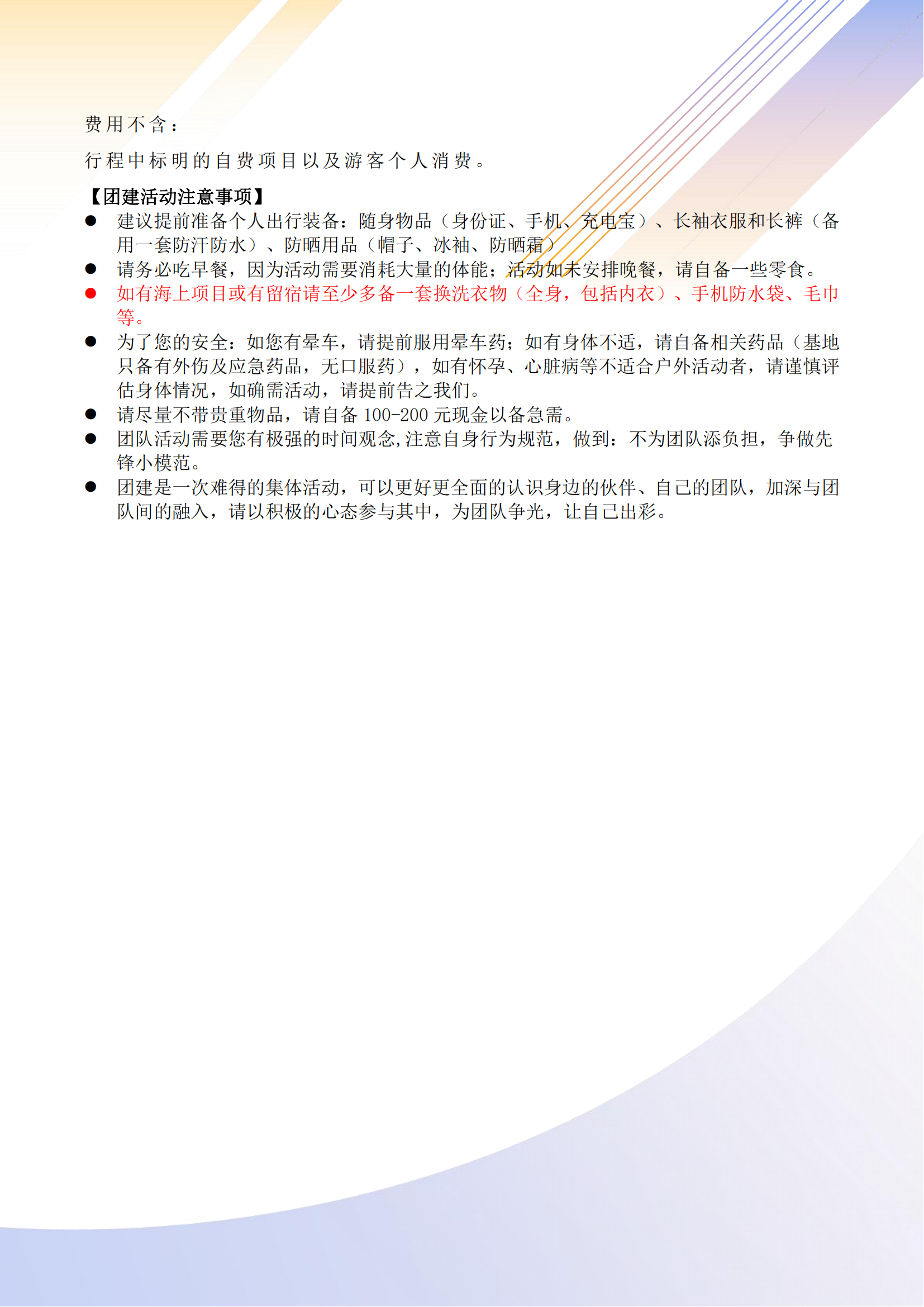 费用不含：

行程中标明的自费项目以及游客个人消费。

【团建活动注意事项】

● 建议提前准备个人出行装备：随身物品（身份证、手机、充电宝）、长袖衣服和长裤（备用一套防汗防水）、防晒用品（帽子、冰袖、防晒霜）

● 请务必吃早餐，因为活动需要消耗大量的体能；活动如未安排晚餐，请自备一些零食。

● 如有海上项目或有留宿请至少多备一套换洗衣物（全身，包括内衣）、手机防水袋、毛巾等。

● 为了您的安全：如您有晕车，请提前服用晕车药；如有身体不适，请自备相关药品（基地只备有外伤及应急药品，无口服药），如有怀孕、心脏病等不适合户外活动者，请谨慎评估身体情况，如确需活动，请提前告之我们。

● 请尽量不带贵重物品，请自备 100-200 元现金以备急需。

● 团队活动需要您有极强的时间观念,注意自身行为规范，做到：不为团队添负担，争做先锋小模范。

● 团建是一次难得的集体活动，可以更好更全面的认识身边的伙伴、自己的团队，加深与团队间的融入，请以积极的心态参与其中，为团队争光，让自己出彩。